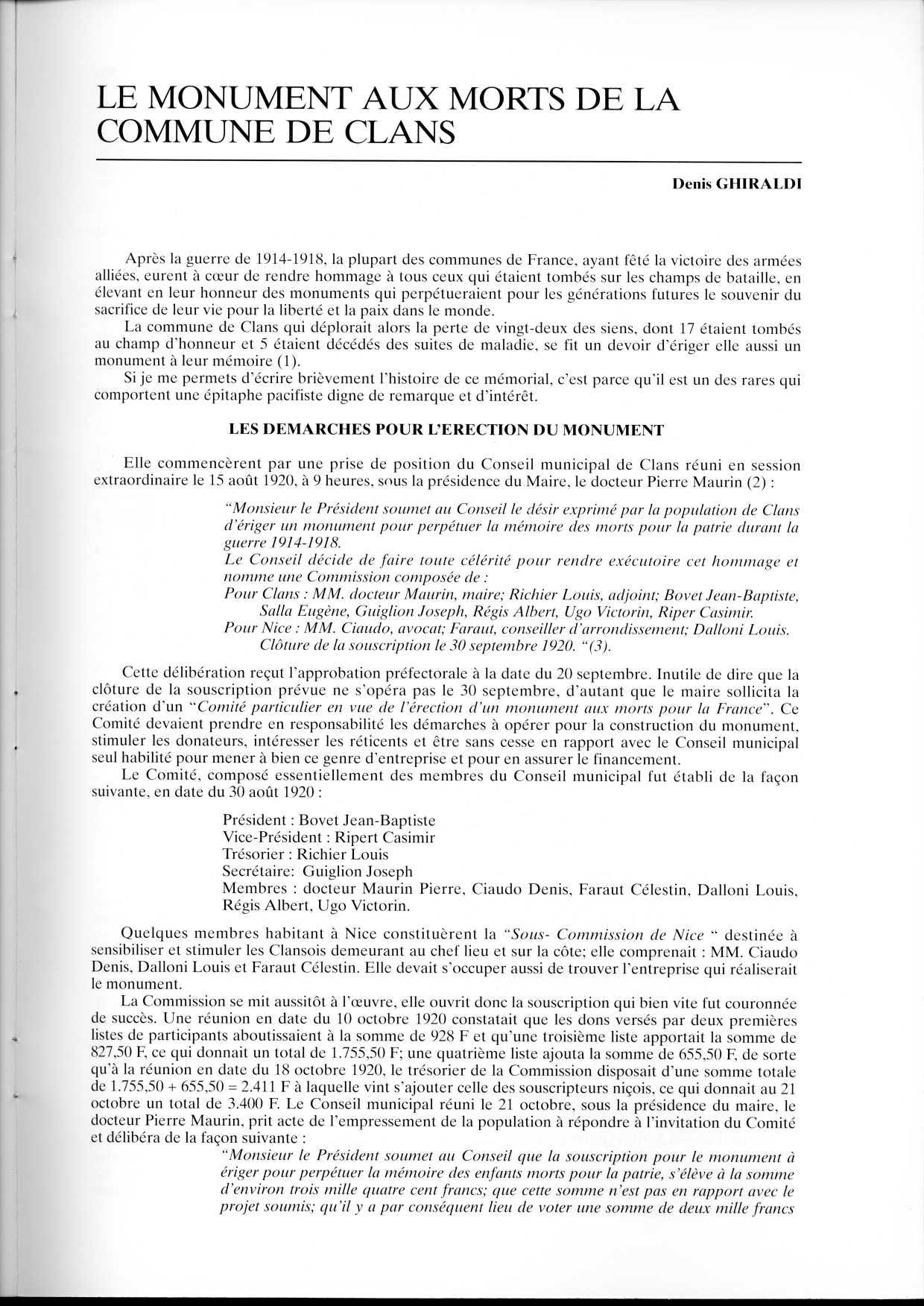 LE MONUMENT AUX MORTS DE LA COMMUNE DE CLANS

Denis GHIRALDI

Après la guerre de 1914-1918, la plupart des communes de France, ayant fêté la victoire des armées alliées, eurent à cœur de rendre hommage à tous ceux qui étaient tombés sur les champs de bataille, en élevant en leur honneur des monuments qui perpétueraient pour les générations futures le souvenir du sacrifice de leur vie pour la liberté et la paix dans le monde.

La commune de Clans qui déplorait alors la perte de vingt-deux des siens, dont 17 étaient tombés au champ d'honneur et 5 étaient décédés des suites de maladie, se fit un devoir d'ériger elle aussi un monument à leur mémoire (1).

Si je me permets d'écrire brièvement l'histoire de ce mémorial, c'est parce qu'il est un des rares qui comportent une épitaphe pacifiste digne de remarque et d'intérêt.

LES DEMARCHES POUR L'ERECTION DU MONUMENT

Elle commencèrent par une prise de position du Conseil municipal de Clans réuni en session extraordinaire le 15 août 1920, à 9 heures, sous la présidence du Maire, le docteur Pierre Maurin (2) :

"Monsieur le Président soumet au Conseil le désir exprimé par la population de Clans d'ériger un monument pour perpétuer la mémoire des morts pour la patrie durant la guerre 1914-1918.
Le Conseil décide de faire toute célérité pour rendre exécutoire cet hommage et nomme une Commission composée de :
Pour Clans : MM. docteur Maurin, maire; Richier Louis, adjoint; Bovet Jean-Baptiste, Salla Eugène, Guiglion Joseph, Régis Albert, Ugo Victorin, Riper Casimir.
Pour Nice : MM. Ciaudo, avocat; Faraut, conseiller d'arrondissement; Dalloni Louis.
Clôture de la souscription le 30 septembre 1920. "(3).

Cette délibération reçut l'approbation préfectorale à la date du 20 septembre. Inutile de dire que la clôture de la souscription prévue ne s'opéra pas le 30 septembre, d'autant que le maire sollicita la création d'un "Comité particulier en vue de l'érection d'un monument aux morts pour la France". Ce Comité devaient prendre en responsabilité les démarches à opérer pour la construction du monument, stimuler les donateurs, intéresser les réticents et être sans cesse en rapport avec le Conseil municipal seul habilité pour mener à bien ce genre d'entreprise et pour en assurer le financement.

Le Comité, composé essentiellement des membres du Conseil municipal fut établi de la façon suivante, en date du 30 août 1920 :

Président : Bovet Jean-Baptiste
Vice-Président : Ripert Casimir
Trésorier : Richier Louis
Secrétaire: Guiglion Joseph
Membres : docteur Maurin Pierre, Ciaudo Denis, Faraut Célestin, Dalloni Louis, Régis Albert, Ugo Victorin.

Quelques membres habitant à Nice constituèrent la "Sous- Commission de Nice " destinée à sensibiliser et stimuler les Clansois demeurant au chef lieu et sur la côte; elle comprenait : MM. Ciaudo Denis, Dalloni Louis et Faraut Célestin. Elle devait s'occuper aussi de trouver l'entreprise qui réaliserait le monument.

La Commission se mit aussitôt à l'œuvre, elle ouvrit donc la souscription qui bien vite fut couronnée de succès. Une réunion en date du 10 octobre 1920 constatait que les dons versés par deux premières listes de participants aboutissaient à la somme de 928 F et qu'une troisième liste apportait la somme de 827,50 F, ce qui donnait un total de 1.755,50 F; une quatrième liste ajouta la somme de 655,50 F, de sorte qu'à la réunion en date du 18 octobre 1920, le trésorier de la Commission disposait d'une somme totale de 1.755,50 + 655,50 = 2.411 F à laquelle vint s'ajouter celle des souscripteurs niçois, ce qui donnait au 21 octobre un total de 3.400 F. Le Conseil municipal réuni le 21 octobre, sous la présidence du maire, le docteur Pierre Maurin, prit acte de l'empressement de la population à répondre à l'invitation du Comité et délibéra de la façon suivante :

"Monsieur le Président soumet au Conseil que la souscription pour le monument à ériger pour perpétuer la mémoire des enfants morts pour la patrie, s'élève à la somme d'environ trois mille quatre cent francs; que cette somme n'est pas en rapport avec le projet soumis; qu'il y a par conséquent lieu de voter une somme de deux mille francs